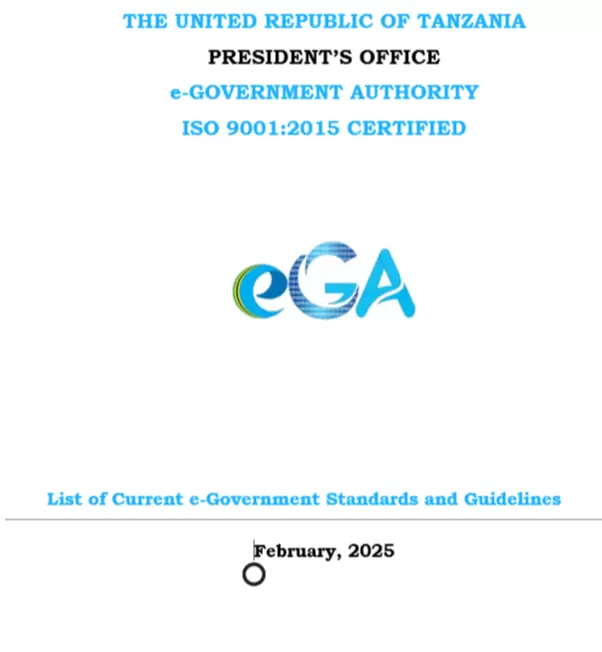 THE UNITED REPUBLIC OF TANZANIA

PRESIDENT'S OFFICE

e-GOVERNMENT AUTHORITY

ISO 9001:2015 CERTIFIED

eGA

List of Current e-Government Standards and Guidelines

February, 2025